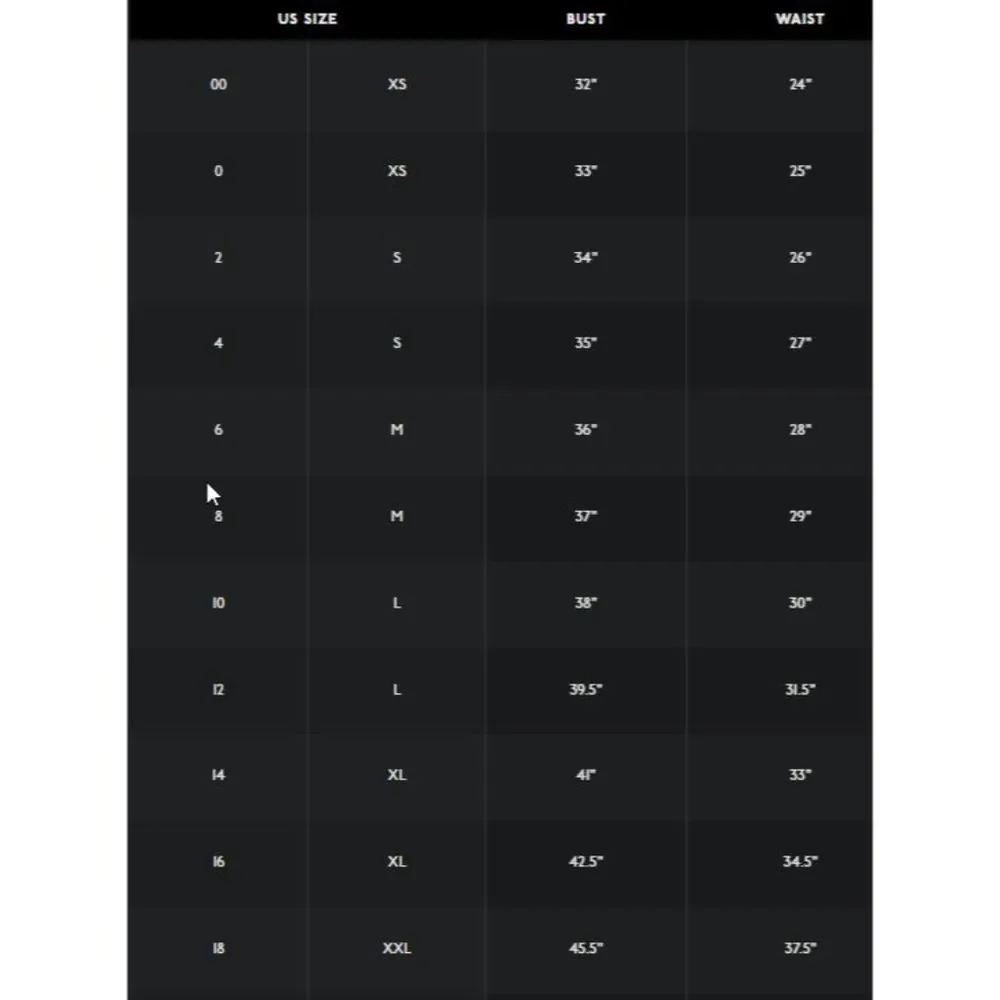 | US SIZE | | BUST | WAIST |
|---|---|---|---|
| 00 | XS | 32" | 24" |
| 0 | XS | 33" | 25" |
| 2 | S | 34" | 26" |
| 4 | S | 35" | 27" |
| 6 | M | 36" | 28" |
| 8 | M | 37" | 29" |
| 10 | L | 38" | 30" |
| 12 | L | 39.5" | 31.5" |
| 14 | XL | 41" | 33" |
| 16 | XL | 42.5" | 34.5" |
| 18 | XXL | 45.5" | 37.5" |